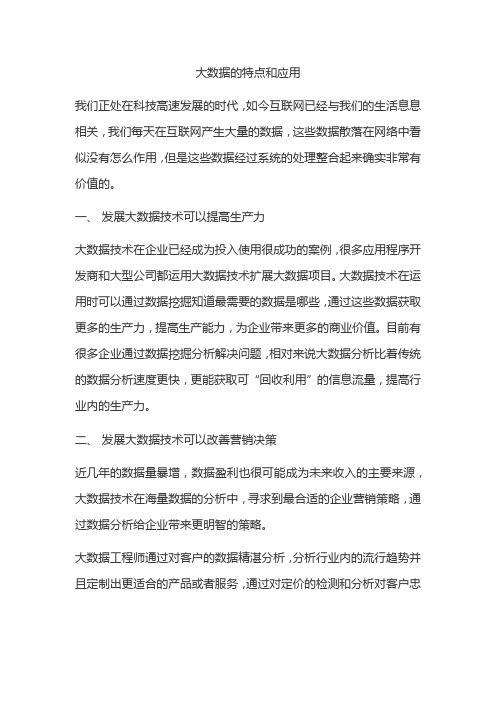 大数据的特点和应用

我们正处在科技高速发展的时代，如今互联网已经与我们的生活息息相关，我们每天在互联网产生大量的数据，这些数据散落在网络中看似没有怎么作用，但是这些数据经过系统的处理整合起来确实非常有价值的。

一、 发展大数据技术可以提高生产力

大数据技术在企业已经成为投入使用很成功的案例，很多应用程序开发商和大型公司都运用大数据技术扩展大数据项目。大数据技术在运用时可以通过数据挖掘知道最需要的数据是哪些，通过这些数据获取更多的生产力，提高生产能力，为企业带来更多的商业价值。目前有很多企业通过数据挖掘分析解决问题，相对来说大数据分析比着传统的数据分析速度更快，更能获取可“回收利用”的信息流量，提高行业内的生产力。

二、 发展大数据技术可以改善营销决策

近几年的数据量暴增，数据盈利也很可能成为未来收入的主要来源，大数据技术在海量数据的分析中，寻求到最合适的企业营销策略，通过数据分析给企业带来更明智的策略。

大数据工程师通过对客户的数据精湛分析，分析行业内的流行趋势并且定制出更适合的产品或者服务，通过对定价的检测和分析对客户忠